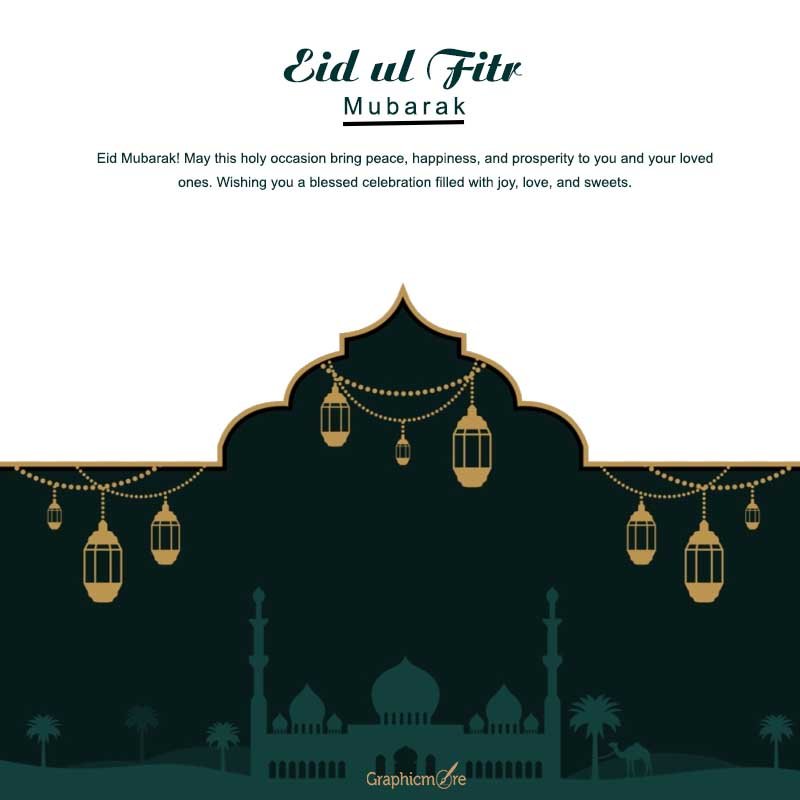 Eid ul Fitr
Mubarak

Eid Mubarak! May this holy occasion bring peace, happiness, and prosperity to you and your loved ones. Wishing you a blessed celebration filled with joy, love, and sweets.

Graphicmore